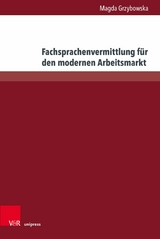 Magda Grzybowska

Fachsprachenvermittlung für den modernen Arbeitsmarkt

V&R unipress